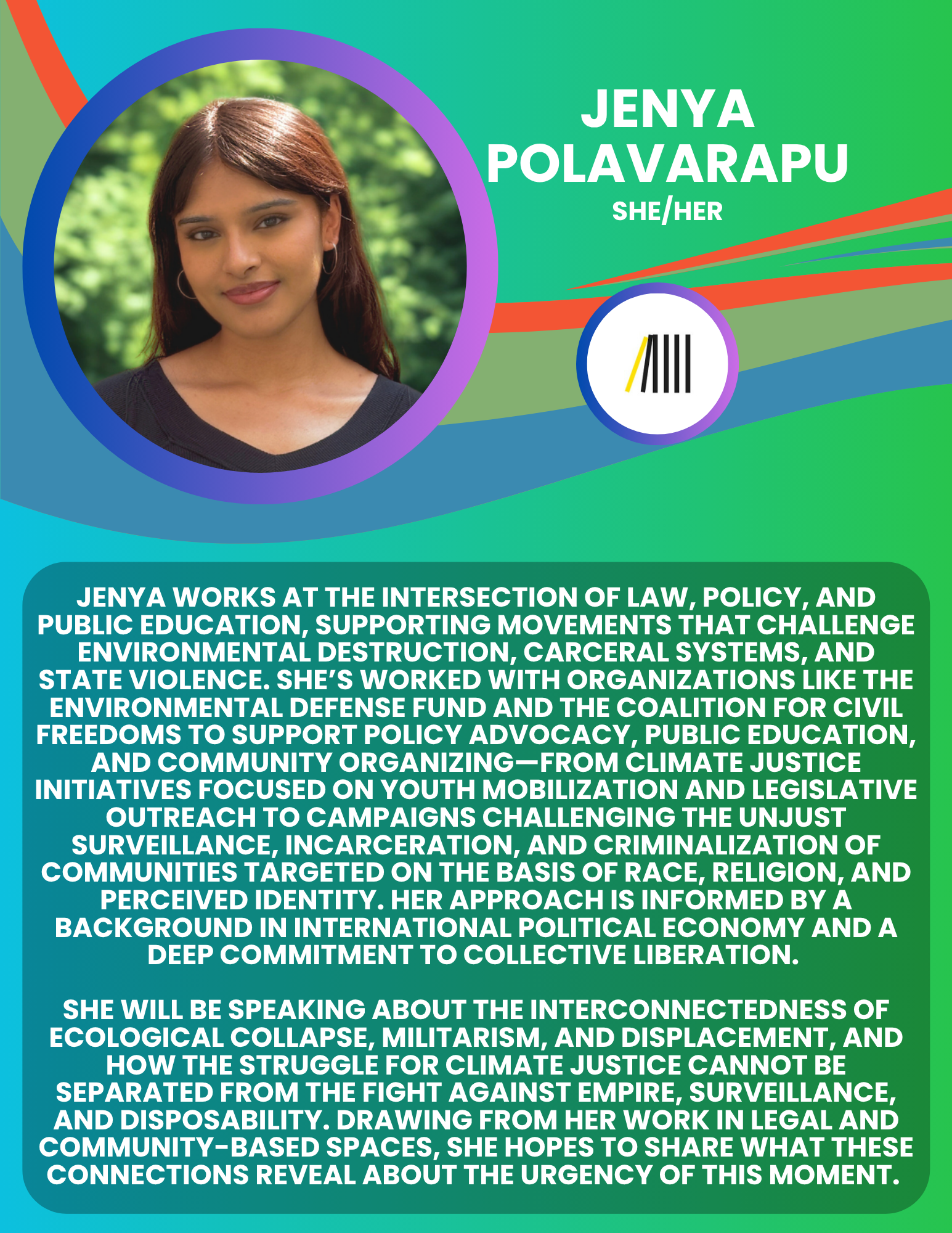 JENYA POLAVARAPU
SHE/HER

JENYA WORKS AT THE INTERSECTION OF LAW, POLICY, AND PUBLIC EDUCATION, SUPPORTING MOVEMENTS THAT CHALLENGE ENVIRONMENTAL DESTRUCTION, CARCERAL SYSTEMS, AND STATE VIOLENCE. SHE'S WORKED WITH ORGANIZATIONS LIKE THE ENVIRONMENTAL DEFENSE FUND AND THE COALITION FOR CIVIL FREEDOMS TO SUPPORT POLICY ADVOCACY, PUBLIC EDUCATION, AND COMMUNITY ORGANIZING—FROM CLIMATE JUSTICE INITIATIVES FOCUSED ON YOUTH MOBILIZATION AND LEGISLATIVE OUTREACH TO CAMPAIGNS CHALLENGING THE UNJUST SURVEILLANCE, INCARCERATION, AND CRIMINALIZATION OF COMMUNITIES TARGETED ON THE BASIS OF RACE, RELIGION, AND PERCEIVED IDENTITY. HER APPROACH IS INFORMED BY A BACKGROUND IN INTERNATIONAL POLITICAL ECONOMY AND A DEEP COMMITMENT TO COLLECTIVE LIBERATION.

SHE WILL BE SPEAKING ABOUT THE INTERCONNECTEDNESS OF ECOLOGICAL COLLAPSE, MILITARISM, AND DISPLACEMENT, AND HOW THE STRUGGLE FOR CLIMATE JUSTICE CANNOT BE SEPARATED FROM THE FIGHT AGAINST EMPIRE, SURVEILLANCE, AND DISPOSABILITY. DRAWING FROM HER WORK IN LEGAL AND COMMUNITY-BASED SPACES, SHE HOPES TO SHARE WHAT THESE CONNECTIONS REVEAL ABOUT THE URGENCY OF THIS MOMENT.